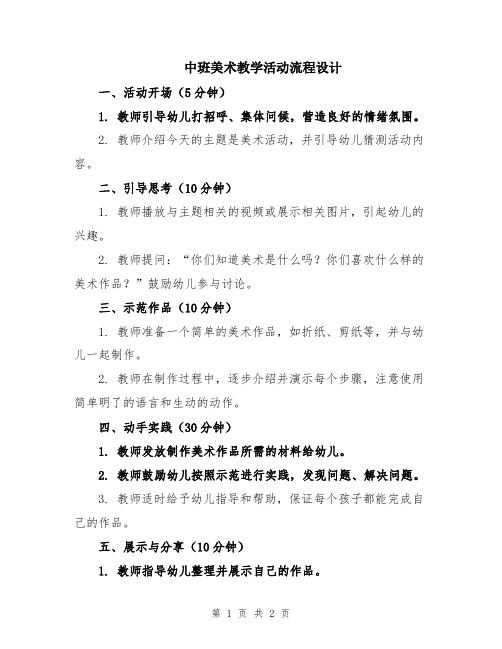 中班美术教学活动流程设计

一、活动开场（5分钟）

1. 教师引导幼儿打招呼、集体问候，营造良好的情绪氛围。

2. 教师介绍今天的主题是美术活动，并引导幼儿猜测活动内容。

二、引导思考（10分钟）

1. 教师播放与主题相关的视频或展示相关图片，引起幼儿的兴趣。

2. 教师提问：“你们知道美术是什么吗？你们喜欢什么样的美术作品？”鼓励幼儿参与讨论。

三、示范作品（10分钟）

1. 教师准备一个简单的美术作品，如折纸、剪纸等，并与幼儿一起制作。

2. 教师在制作过程中，逐步介绍并演示每个步骤，注意使用简单明了的语言和生动的动作。

四、动手实践（30分钟）

1. 教师发放制作美术作品所需的材料给幼儿。

2. 教师鼓励幼儿按照示范进行实践，发现问题、解决问题。

3. 教师适时给予幼儿指导和帮助，保证每个孩子都能完成自己的作品。

五、展示与分享（10分钟）

1. 教师指导幼儿整理并展示自己的作品。

第 1 页 共 2 页